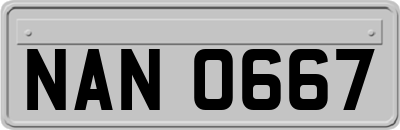 NAN 0667